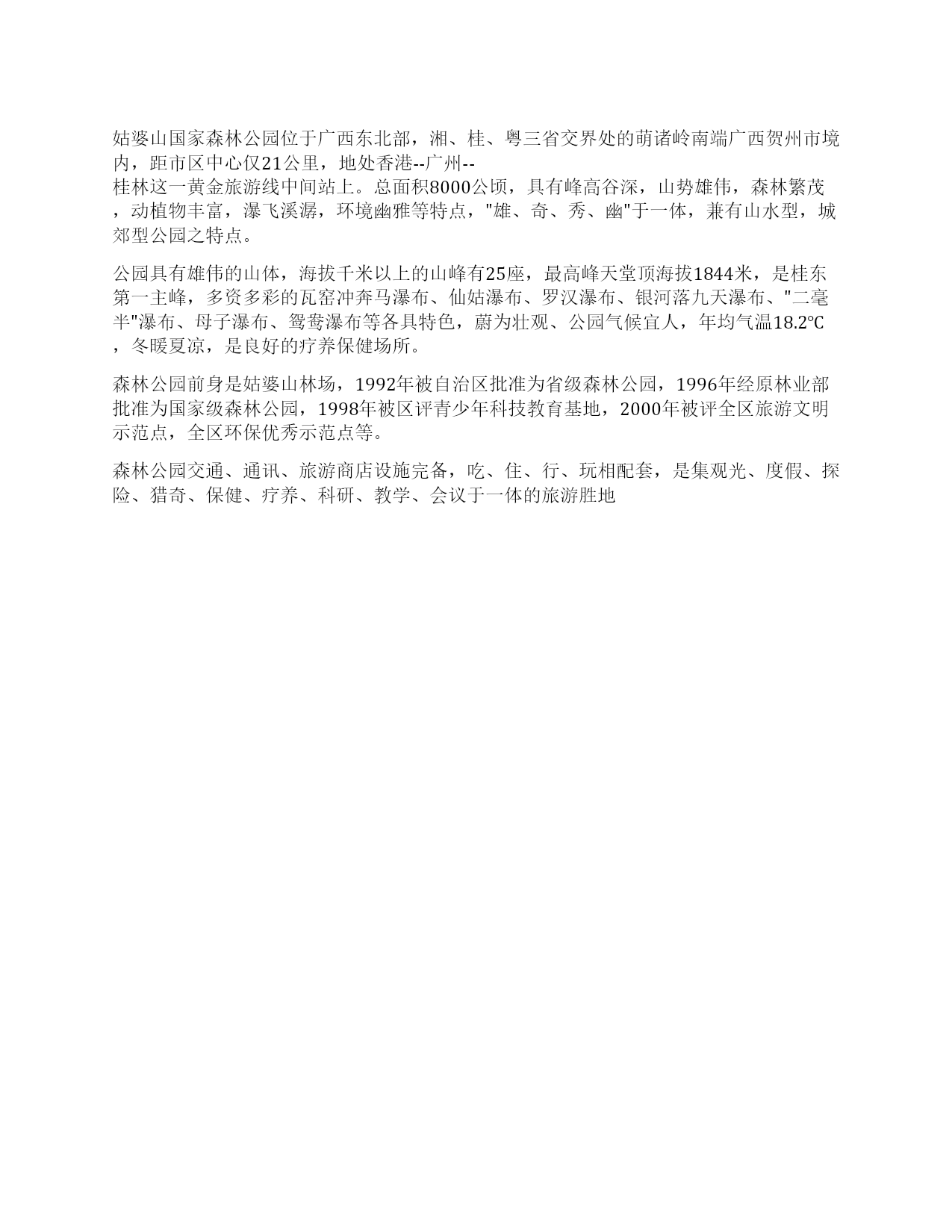 姑婆山国家森林公园位于广西东北部，湘、桂、粤三省交界处的萌诸岭南端广西贺州市境内，距市区中心仅21公里，地处香港--广州--桂林这一黄金旅游线中间站上。总面积8000公顷，具有峰高谷深，山势雄伟，森林繁茂，动植物丰富，瀑飞溪潺，环境幽雅等特点，"雄、奇、秀、幽"于一体，兼有山水型，城郊型公园之特点。

公园具有雄伟的山体，海拔千米以上的山峰有25座，最高峰天堂顶海拔1844米，是桂东第一主峰，多资多彩的瓦窑冲奔马瀑布、仙姑瀑布、罗汉瀑布、银河落九天瀑布、"二毫半"瀑布、母子瀑布、鸳鸯瀑布等各具特色，蔚为壮观、公园气候宜人，年均气温18.2℃，冬暖夏凉，是良好的疗养保健场所。

森林公园前身是姑婆山林场，1992年被自治区批准为省级森林公园，1996年经原林业部批准为国家级森林公园，1998年被区评青少年科技教育基地，2000年被评全区旅游文明示范点，全区环保优秀示范点等。

森林公园交通、通讯、旅游商店设施完备，吃、住、行、玩相配套，是集观光、度假、探险、猎奇、保健、疗养、科研、教学、会议于一体的旅游胜地